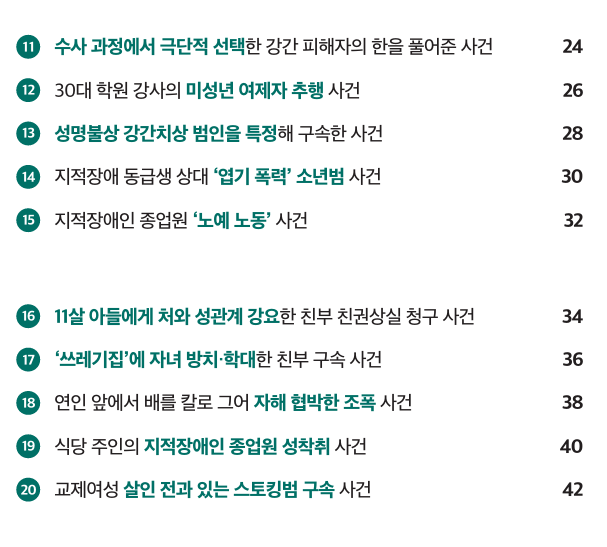 11 수사 과정에서 극단적 선택한 강간 피해자의 한을 풀어준 사건 24

12 30대 학원 강사의 미성년 여제자 추행 사건 26

13 성명불상 강간치상 범인을 특정해 구속한 사건 28

14 지적장애 동급생 상대 '엽기 폭력' 소년범 사건 30

15 지적장애인 종업원 '노예 노동' 사건 32

16 11살 아들에게 처와 성관계 강요한 친부 친권상실 청구 사건 34

17 '쓰레기집'에 자녀 방치·학대한 친부 구속 사건 36

18 연인 앞에서 배를 칼로 그어 자해 협박한 조폭 사건 38

19 식당 주인의 지적장애인 종업원 성착취 사건 40

20 교제여성 살인 전과 있는 스토킹범 구속 사건 42